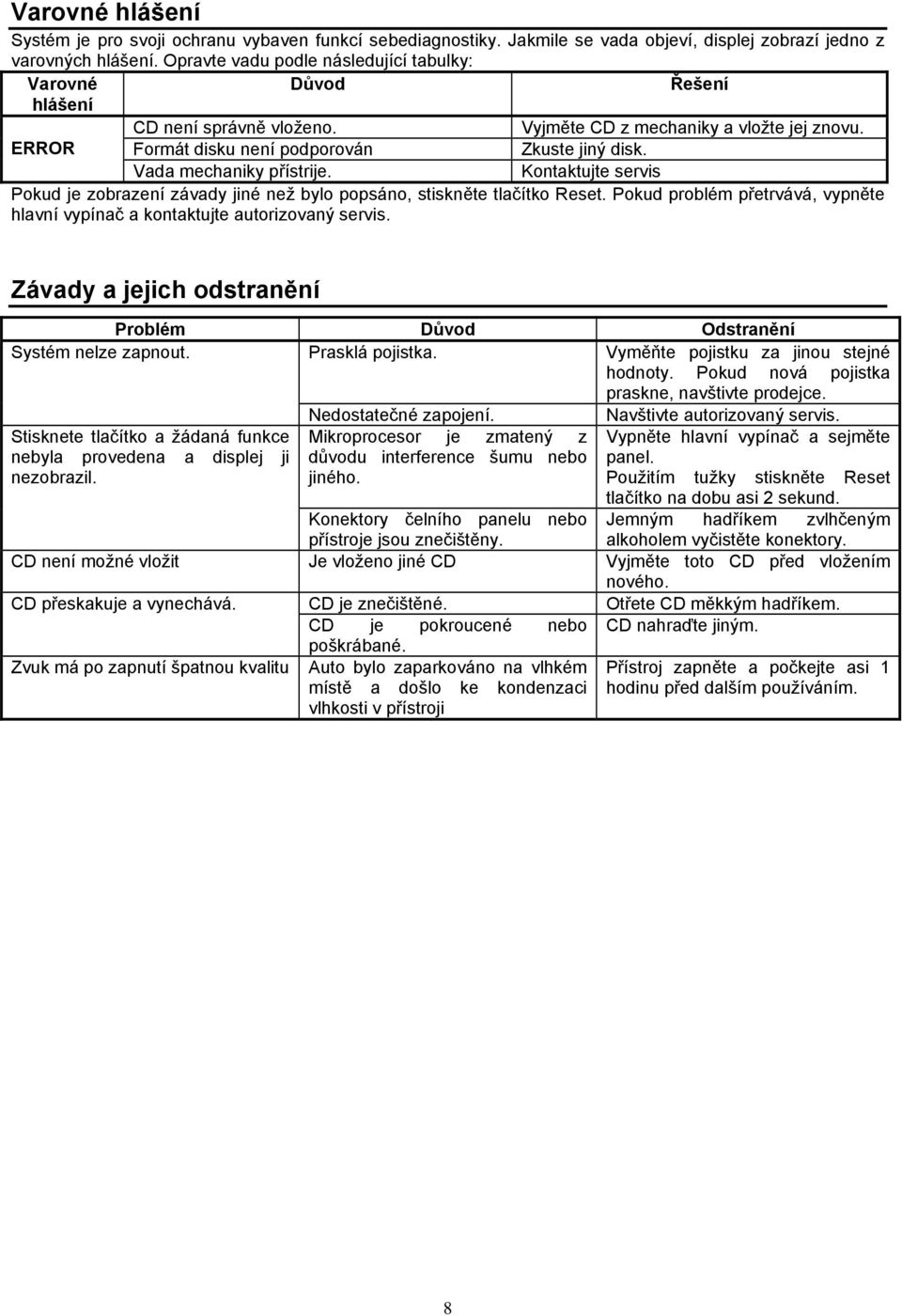 Varovné hlášení

Systém je pro svoji ochranu vybaven funkcí sebediagnostiky. Jakmile se vada objeví, displej zobrazí jedno z varovných hlášení. Opravte vadu podle následující tabulky:

| Varovné hlášení | Důvod | Řešení |
|---|---|---|
| ERROR | CD není správně vloženo. | Vyjměte CD z mechaniky a vložte jej znovu. |
| | Formát disku není podporován | Zkuste jiný disk. |
| | Vada mechaniky přístrije. | Kontaktujte servis |

Pokud je zobrazení závady jiné než bylo popsáno, stiskněte tlačítko Reset. Pokud problém přetrvává, vypněte hlavní vypínač a kontaktujte autorizovaný servis.

Závady a jejich odstranění

| Problém | Důvod | Odstranění |
|---|---|---|
| Systém nelze zapnout. | Prasklá pojistka. | Vyměňte pojistku za jinou stejné hodnoty. Pokud nová pojistka praskne, navštivte prodejce. |
| | Nedostatečné zapojení. | Navštivte autorizovaný servis. |
| Stisknete tlačítko a žádaná funkce nebyla provedena a displej ji nezobrazil. | Mikroprocesor je zmatený z důvodu interference šumu nebo jiného. | Vypněte hlavní vypínač a sejměte panel. Použitím tužky stiskněte Reset tlačítko na dobu asi 2 sekund. |
| | Konektory čelního panelu nebo přístroje jsou znečištěny. | Jemným hadříkem zvlhčeným alkoholem vyčistěte konektory. |
| CD není možné vložit | Je vloženo jiné CD | Vyjměte toto CD před vložením nového. |
| CD přeskakuje a vynechává. | CD je znečištěné. | Otřete CD měkkým hadříkem. |
| | CD je pokroucené nebo poškrábané. | CD nahraďte jiným. |
| Zvuk má po zapnutí špatnou kvalitu | Auto bylo zaparkováno na vlhkém místě a došlo ke kondenzaci vlhkosti v přístroji | Přístroj zapněte a počkejte asi 1 hodinu před dalším používáním. |

8